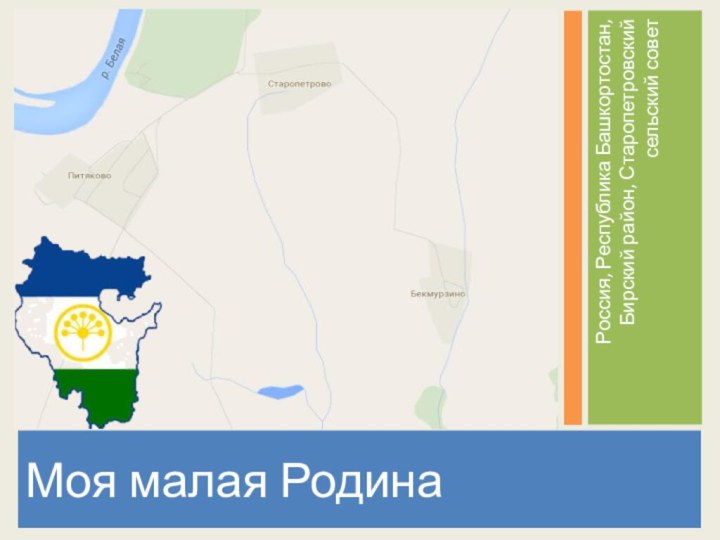 р. Белая

Старопетрово

Питяково

Бекмурзино

Россия, Республика Башкортостан, Бирский район, Старопетровский сельский совет

Моя малая Родина